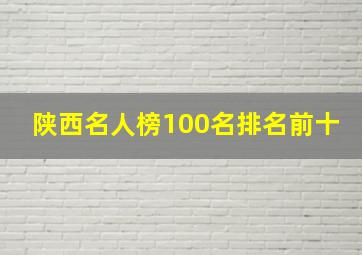 陕西名人榜100名排名前十